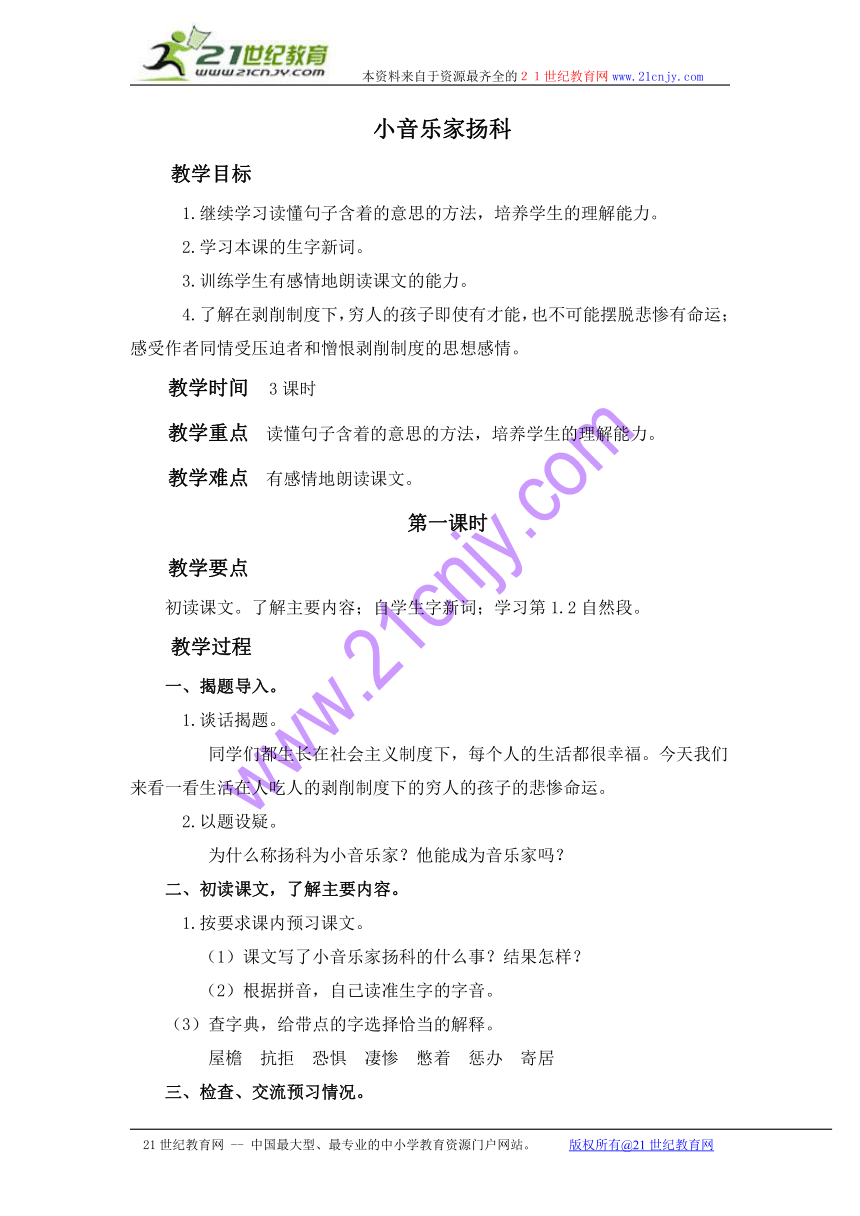 21世纪教育
www.21cnjy.com
本资料来自于资源最齐全的２１世纪教育网www.21cnjy.com

小音乐家扬科

教学目标

1.继续学习读懂句子含着的意思的方法，培养学生的理解能力。

2.学习本课的生字新词。

3.训练学生有感情地朗读课文的能力。

4.了解在剥削制度下，穷人的孩子即使有才能，也不可能摆脱悲惨有命运；感受作者同情受压迫者和憎恨剥削制度的思想感情。

教学时间 3课时

教学重点 读懂句子含着的意思的方法，培养学生的理解能力。

教学难点 有感情地朗读课文。

第一课时

教学要点

初读课文。了解主要内容；自学生字新词；学习第1.2自然段。

教学过程

一、揭题导入。

1.谈话揭题。

同学们都生长在社会主义制度下，每个人的生活都很幸福。今天我们来看一看生活在人吃人的剥削制度下的穷人的孩子的悲惨命运。

2.以题设疑。

为什么称扬科为小音乐家？他能成为音乐家吗？

二、初读课文，了解主要内容。

1.按要求课内预习课文。

（1）课文写了小音乐家扬科的什么事？结果怎样？

（2）根据拼音，自己读准生字的字音。

（3）查字典，给带点的字选择恰当的解释。

屋檐 抗拒 恐惧 凄惨 憋着 惩办 寄居

三、检查、交流预习情况。

www.21cnjy.com

21世纪教育网 -- 中国最大型、最专业的中小学教育资源门户网站。 版权所有@21世纪教育网